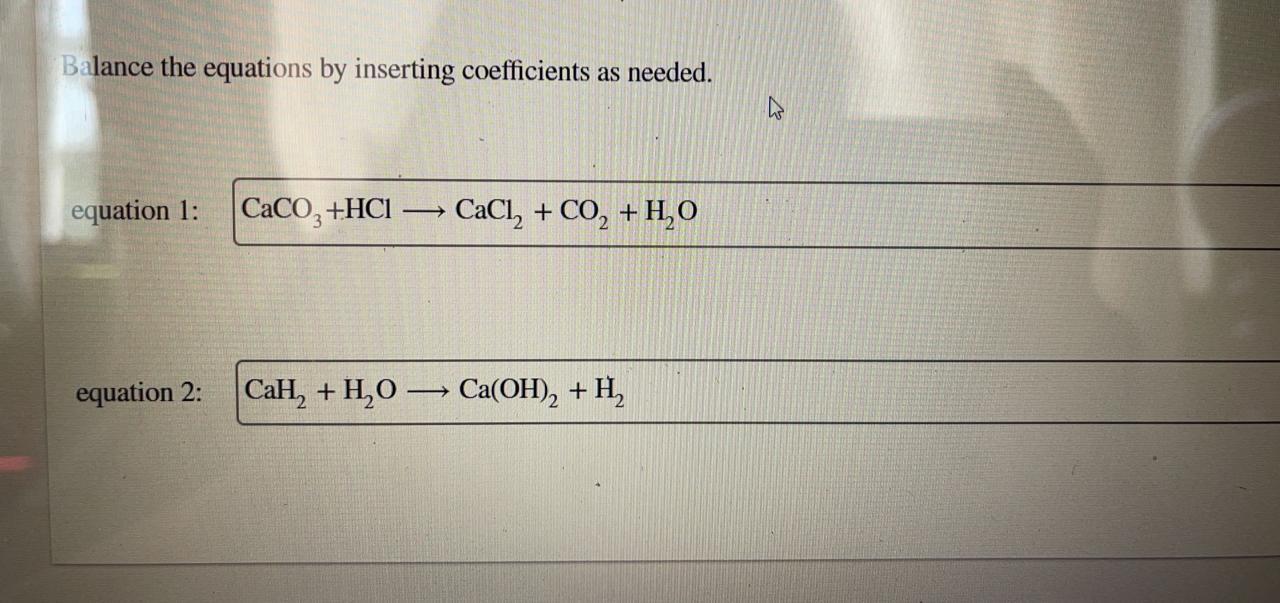 Balance the equations by inserting coefficients as needed.

equation 1: $CaCO_3 + HCl \longrightarrow CaCl_2 + CO_2 + H_2O$

equation 2: $CaH_2 + H_2O \longrightarrow Ca(OH)_2 + H_2$